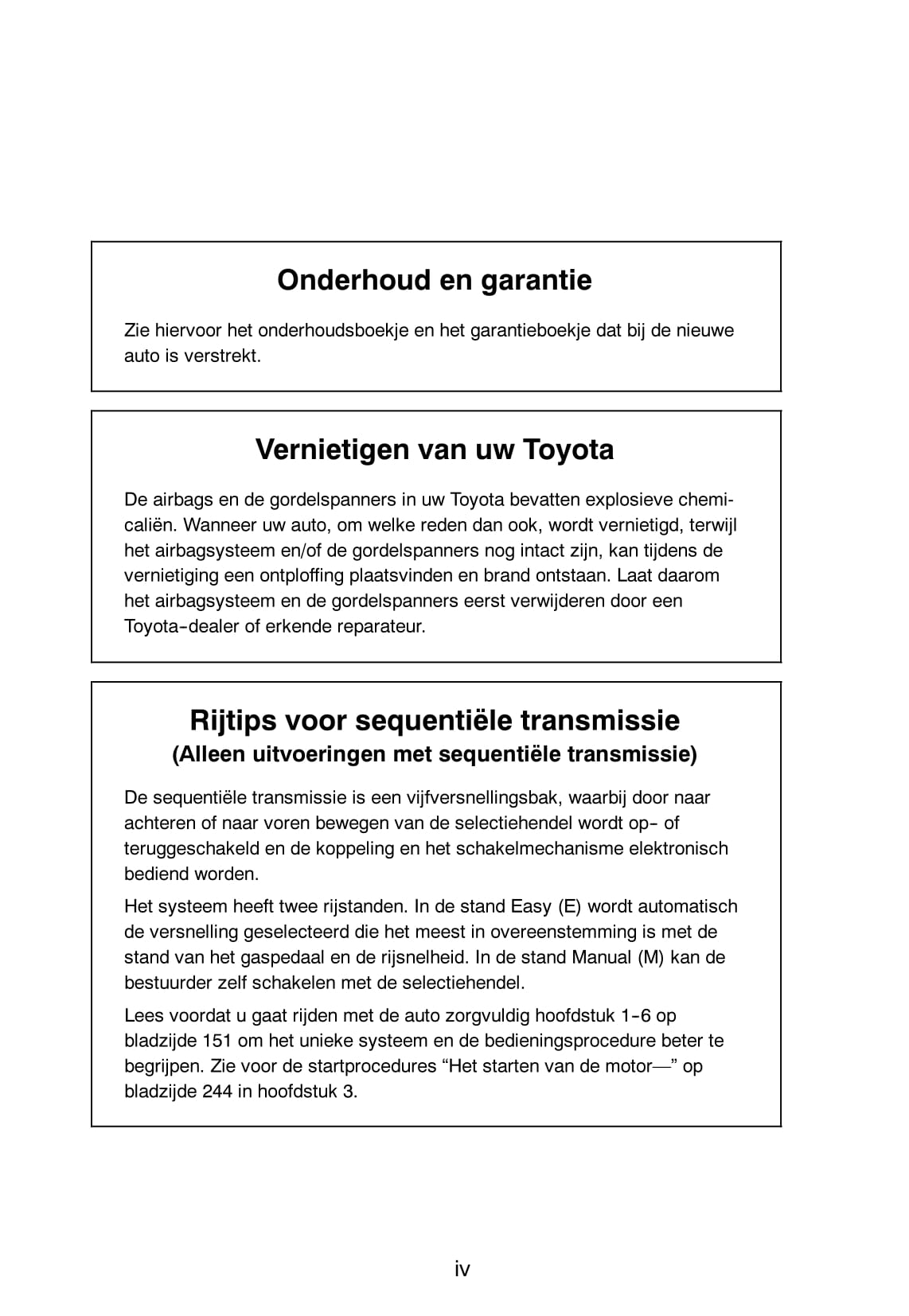 Onderhoud en garantie

Zie hiervoor het onderhoudsboekje en het garantieboekje dat bij de nieuwe auto is verstrekt.

Vernietigen van uw Toyota

De airbags en de gordelspanners in uw Toyota bevatten explosieve chemicaliën. Wanneer uw auto, om welke reden dan ook, wordt vernietigd, terwijl het airbagsysteem en/of de gordelspanners nog intact zijn, kan tijdens de vernietiging een ontploffing plaatsvinden en brand ontstaan. Laat daarom het airbagsysteem en de gordelspanners eerst verwijderen door een Toyota-dealer of erkende reparateur.

Rijtips voor sequentiële transmissie
(Alleen uitvoeringen met sequentiële transmissie)

De sequentiële transmissie is een vijfversnellingsbak, waarbij door naar achteren of naar voren bewegen van de selectiehendel wordt op- of teruggeschakeld en de koppeling en het schakelmechanisme elektronisch bediend worden.

Het systeem heeft twee rijstanden. In de stand Easy (E) wordt automatisch de versnelling geselecteerd die het meest in overeenstemming is met de stand van het gaspedaal en de rijsnelheid. In de stand Manual (M) kan de bestuurder zelf schakelen met de selectiehendel.

Lees voordat u gaat rijden met de auto zorgvuldig hoofdstuk 1-6 op bladzijde 151 om het unieke systeem en de bedieningsprocedure beter te begrijpen. Zie voor de startprocedures “Het starten van de motor—” op bladzijde 244 in hoofdstuk 3.

iv